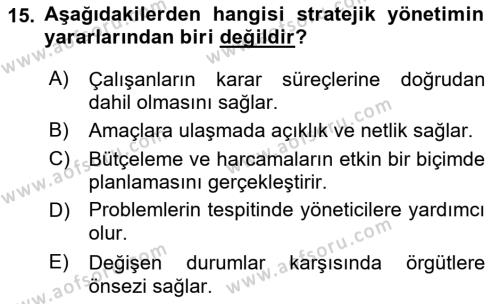 15. Aşağıdakilerden hangisi stratejik yönetimin yararlarından biri değildir?

A) Çalışanların karar süreçlerine doğrudan dahil olmasını sağlar.

B) Amaçlara ulaşmada açıklık ve netlik sağlar.

C) Bütçeleme ve harcamaların etkin bir biçimde planlamasını gerçekleştirir.

D) Problemlerin tespitinde yöneticilere yardımcı olur.

E) Değişen durumlar karşısında örgütlere önsezi sağlar.

www.aofsoru.com